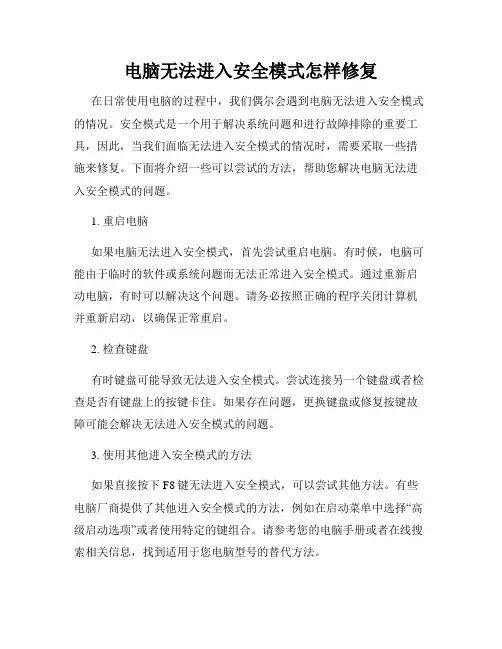 电脑无法进入安全模式怎样修复

在日常使用电脑的过程中，我们偶尔会遇到电脑无法进入安全模式的情况。安全模式是一个用于解决系统问题和进行故障排除的重要工具，因此，当我们面临无法进入安全模式的情况时，需要采取一些措施来修复。下面将介绍一些可以尝试的方法，帮助您解决电脑无法进入安全模式的问题。

1. 重启电脑

如果电脑无法进入安全模式，首先尝试重启电脑。有时候，电脑可能由于临时的软件或系统问题而无法正常进入安全模式。通过重新启动电脑，有时可以解决这个问题。请务必按照正确的程序关闭计算机并重新启动，以确保正常重启。

2. 检查键盘

有时键盘可能导致无法进入安全模式。尝试连接另一个键盘或者检查是否有键盘上的按键卡住。如果存在问题，更换键盘或修复按键故障可能会解决无法进入安全模式的问题。

3. 使用其他进入安全模式的方法

如果直接按下 F8 键无法进入安全模式，可以尝试其他方法。有些电脑厂商提供了其他进入安全模式的方法，例如在启动菜单中选择“高级启动选项”或者使用特定的键组合。请参考您的电脑手册或者在线搜索相关信息，找到适用于您电脑型号的替代方法。